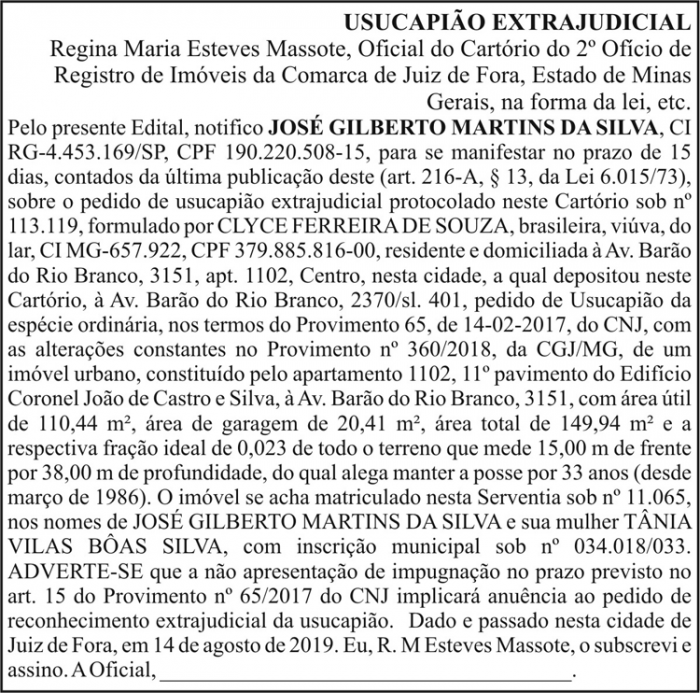 USUCAPIÃO EXTRAJUDICIAL

Regina Maria Esteves Massote, Oficial do Cartório do 2º Ofício de Registro de Imóveis da Comarca de Juiz de Fora, Estado de Minas Gerais, na forma da lei, etc.

Pelo presente Edital, notifico JOSÉ GILBERTO MARTINS DA SILVA, CI RG-4.453.169/SP, CPF 190.220.508-15, para se manifestar no prazo de 15 dias, contados da última publicação deste (art. 216-A, § 13, da Lei 6.015/73), sobre o pedido de usucapião extrajudicial protocolado neste Cartório sob nº 113.119, formulado por CLYCE FERREIRA DE SOUZA, brasileira, viúva, do lar, CI MG-657.922, CPF 379.885.816-00, residente e domiciliada à Av. Barão do Rio Branco, 3151, apt. 1102, Centro, nesta cidade, a qual depositou neste Cartório, à Av. Barão do Rio Branco, 2370/sl. 401, pedido de Usucapião da espécie ordinária, nos termos do Provimento 65, de 14-02-2017, do CNJ, com as alterações constantes no Provimento nº 360/2018, da CGJ/MG, de um imóvel urbano, constituído pelo apartamento 1102, 11º pavimento do Edifício Coronel João de Castro e Silva, à Av. Barão do Rio Branco, 3151, com área útil de 110,44 m², área de garagem de 20,41 m², área total de 149,94 m² e a respectiva fração ideal de 0,023 de todo o terreno que mede 15,00 m de frente por 38,00 m de profundidade, do qual alega manter a posse por 33 anos (desde março de 1986). O imóvel se acha matriculado nesta Serventia sob nº 11.065, nos nomes de JOSÉ GILBERTO MARTINS DA SILVA e sua mulher TÂNIA VILAS BÔAS SILVA, com inscrição municipal sob nº 034.018/033. ADVERTE-SE que a não apresentação de impugnação no prazo previsto no art. 15 do Provimento nº 65/2017 do CNJ implicará anuência ao pedido de reconhecimento extrajudicial da usucapião. Dado e passado nesta cidade de Juiz de Fora, em 14 de agosto de 2019. Eu, R. M Esteves Massote, o subscrevi e assino. A Oficial, ____.